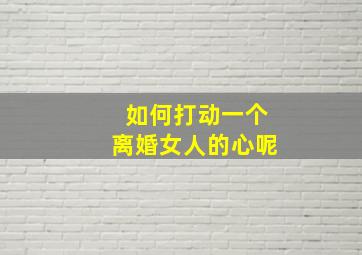 如何打动一个
离婚女人的心呢